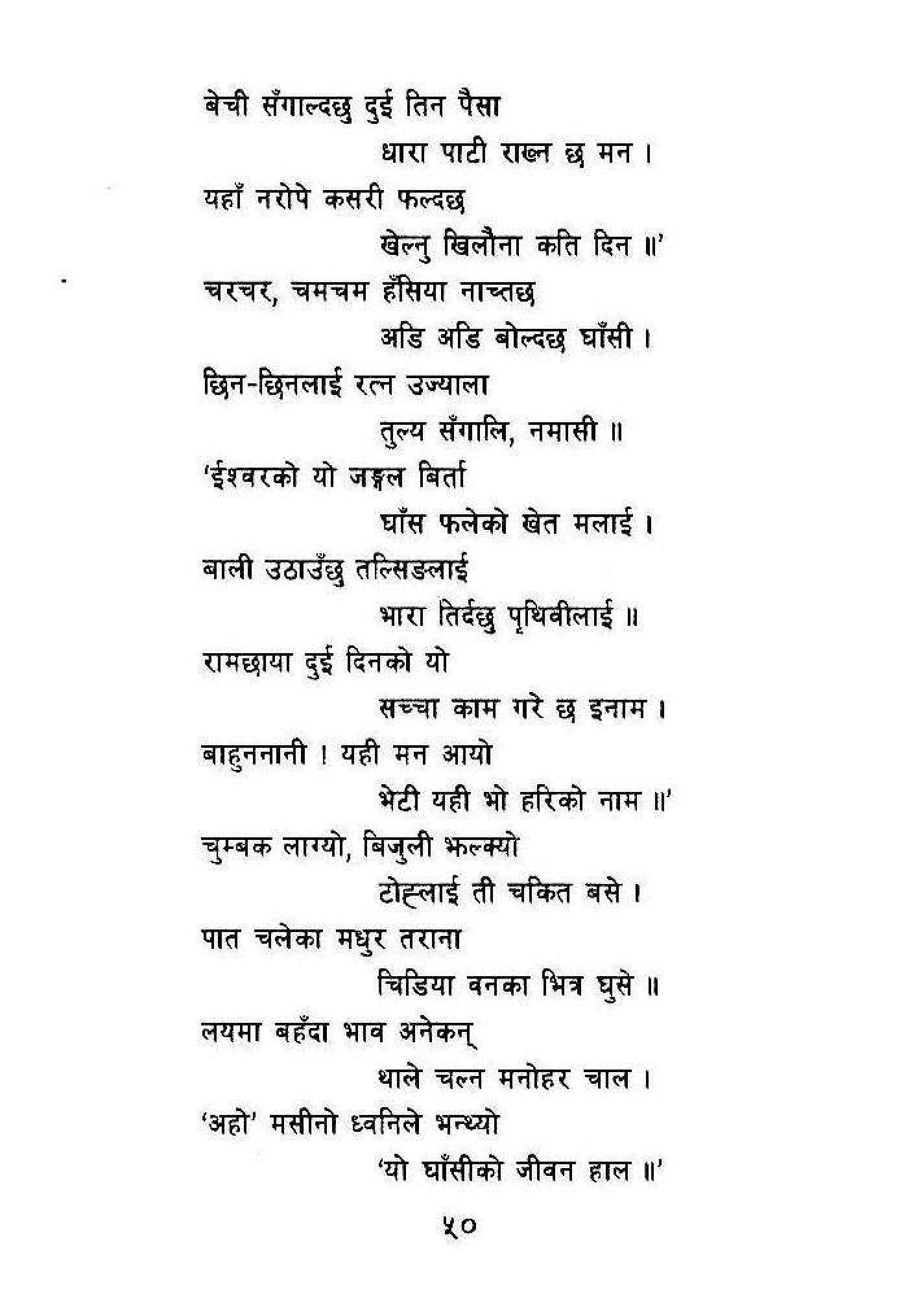 बेची सँगाल्दछु दुई तिन पैसा
धारा पाटी राख्न छ मन ।
यहाँ नरोपे कसरी फल्दछ
खेल्नु खिलौना कति दिन ॥'

चरचर, चमचम हँसिया नाच्तछ
अडि अडि बोल्दछ घाँसी ।
छिन-छिनलाई रत्न उज्याला
तुल्य सँगालि, नमासी ॥

'ईश्वरको यो जङ्गल बिर्ता
घाँस फलेको खेत मलाई ।
बाली उठाउँछु तल्सिङलाई
भारा तिर्दछु पृथिवीलाई ॥

रामछाया दुई दिनको यो
सच्चा काम गरे छ इनाम ।
बाहुननानी ! यही मन आयो
भेटी यही भो हरिको नाम ॥'

चुम्बक लाग्यो, बिजुली झल्क्यो
टोह्लाई ती चकित बसे ।
पात चलेका मधुर तराना
चिडिया वनका भित्र घुसे ॥

लयमा बहँदा भाव अनेकन्
थाले चल्न मनोहर चाल ।
'अहो' मसीनो ध्वनिले भन्थ्यो
'यो घाँसीको जीवन हाल ॥'

५०